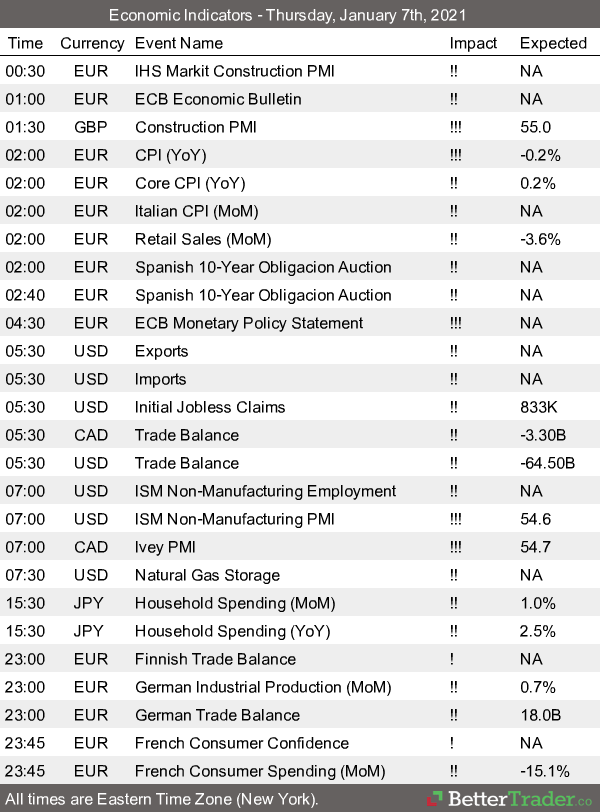 Economic Indicators - Thursday, January 7th, 2021

| Time | Currency | Event Name | Impact | Expected |
|---|---|---|---|---|
| 00:30 | EUR | IHS Markit Construction PMI | !! | NA |
| 01:00 | EUR | ECB Economic Bulletin | !! | NA |
| 01:30 | GBP | Construction PMI | !!! | 55.0 |
| 02:00 | EUR | CPI (YoY) | !!! | -0.2% |
| 02:00 | EUR | Core CPI (YoY) | !! | 0.2% |
| 02:00 | EUR | Italian CPI (MoM) | !! | NA |
| 02:00 | EUR | Retail Sales (MoM) | !! | -3.6% |
| 02:00 | EUR | Spanish 10-Year Obligacion Auction | !! | NA |
| 02:40 | EUR | Spanish 10-Year Obligacion Auction | !! | NA |
| 04:30 | EUR | ECB Monetary Policy Statement | !!! | NA |
| 05:30 | USD | Exports | !! | NA |
| 05:30 | USD | Imports | !! | NA |
| 05:30 | USD | Initial Jobless Claims | !! | 833K |
| 05:30 | CAD | Trade Balance | !! | -3.30B |
| 05:30 | USD | Trade Balance | !! | -64.50B |
| 07:00 | USD | ISM Non-Manufacturing Employment | !! | NA |
| 07:00 | USD | ISM Non-Manufacturing PMI | !!! | 54.6 |
| 07:00 | CAD | Ivey PMI | !!! | 54.7 |
| 07:30 | USD | Natural Gas Storage | !! | NA |
| 15:30 | JPY | Household Spending (MoM) | !! | 1.0% |
| 15:30 | JPY | Household Spending (YoY) | !! | 2.5% |
| 23:00 | EUR | Finnish Trade Balance | ! | NA |
| 23:00 | EUR | German Industrial Production (MoM) | !! | 0.7% |
| 23:00 | EUR | German Trade Balance | !! | 18.0B |
| 23:45 | EUR | French Consumer Confidence | ! | NA |
| 23:45 | EUR | French Consumer Spending (MoM) | !! | -15.1% |

All times are Eastern Time Zone (New York).

BetterTrader.co